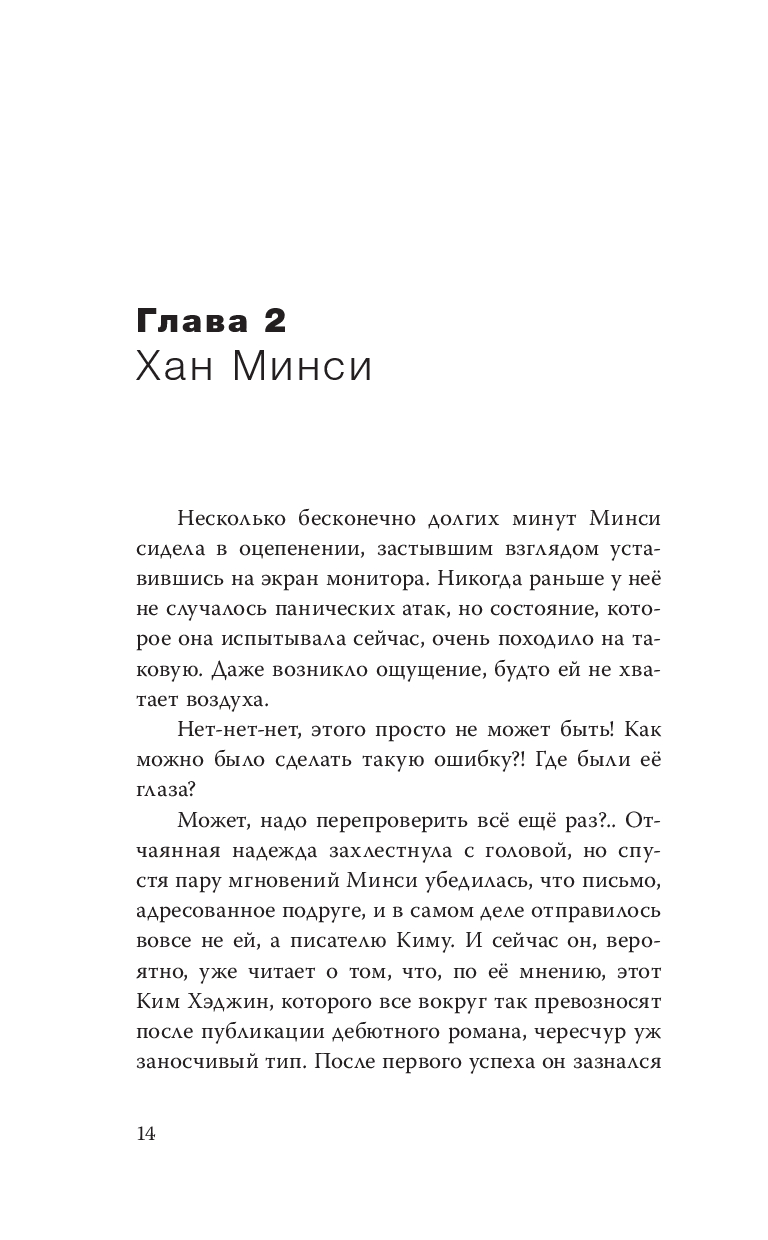 Глава 2
Хан Минси

Несколько бесконечно долгих минут Минси сидела в оцепенении, застывшим взглядом уставившись на экран монитора. Никогда раньше у неё не случалось панических атак, но состояние, которое она испытывала сейчас, очень походило на таковую. Даже возникло ощущение, будто ей не хватает воздуха.

Нет-нет-нет, этого просто не может быть! Как можно было сделать такую ошибку?! Где были её глаза?

Может, надо перепроверить всё ещё раз?.. Отчаянная надежда захлестнула с головой, но спустя пару мгновений Минси убедилась, что письмо, адресованное подруге, и в самом деле отправилось вовсе не ей, а писателю Киму. И сейчас он, вероятно, уже читает о том, что, по её мнению, этот Ким Хэджин, которого все вокруг так превозносят после публикации дебютного романа, чересчур уж заносчивый тип. После первого успеха он зазнался

14